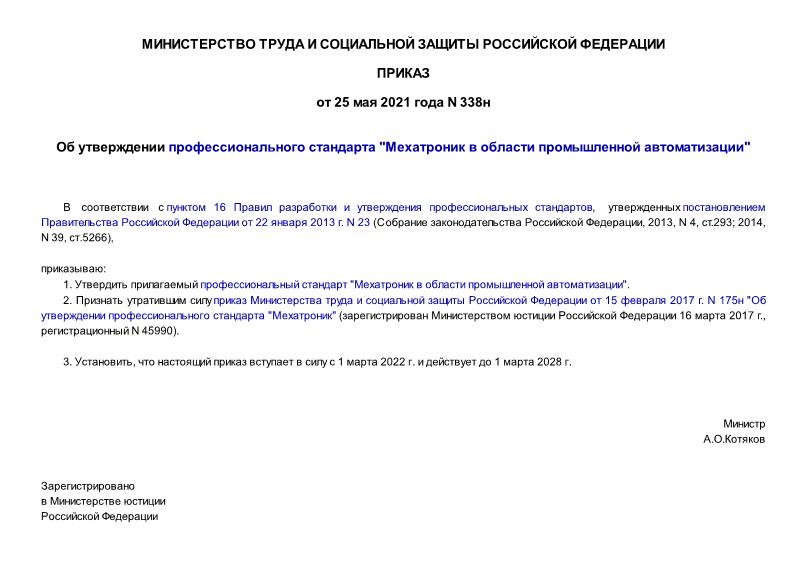 МИНИСТЕРСТВО ТРУДА И СОЦИАЛЬНОЙ ЗАЩИТЫ РОССИЙСКОЙ ФЕДЕРАЦИИ

ПРИКАЗ

от 25 мая 2021 года N 338н

Об утверждении профессионального стандарта "Мехатроник в области промышленной автоматизации"

В соответствии с пунктом 16 Правил разработки и утверждения профессиональных стандартов, утвержденных постановлением Правительства Российской Федерации от 22 января 2013 г. N 23 (Собрание законодательства Российской Федерации, 2013, N 4, ст.293; 2014, N 39, ст.5266),

приказываю:

1. Утвердить прилагаемый профессиональный стандарт "Мехатроник в области промышленной автоматизации".

2. Признать утратившим силу приказ Министерства труда и социальной защиты Российской Федерации от 15 февраля 2017 г. N 175н "Об утверждении профессионального стандарта "Мехатроник" (зарегистрирован Министерством юстиции Российской Федерации 16 марта 2017 г., регистрационный N 45990).

3. Установить, что настоящий приказ вступает в силу с 1 марта 2022 г. и действует до 1 марта 2028 г.

Министр
А.О.Котяков

Зарегистрировано
в Министерстве юстиции
Российской Федерации